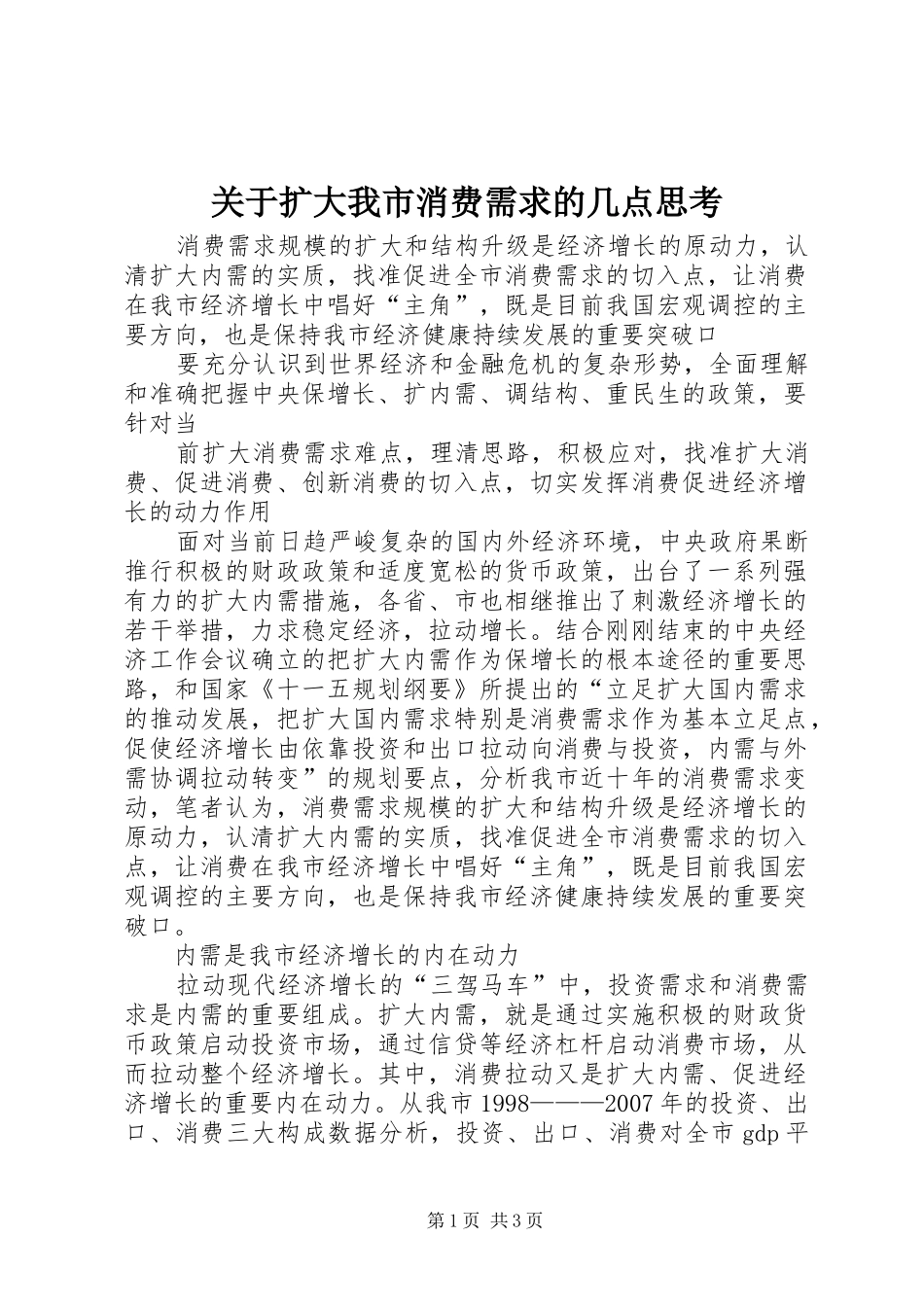 关于扩大我市消费需求的几点思考

消费需求规模的扩大和结构升级是经济增长的原动力，认清扩大内需的实质，找准促进全市消费需求的切入点，让消费在我市经济增长中唱好“主角”，既是目前我国宏观调控的主要方向，也是保持我市经济健康持续发展的重要突破口

要充分认识到世界经济和金融危机的复杂形势，全面理解和准确把握中央保增长、扩内需、调结构、重民生的政策，要针对当

前扩大消费需求难点，理清思路，积极应对，找准扩大消费、促进消费、创新消费的切入点，切实发挥消费促进经济增长的动力作用

面对当前日趋严峻复杂的国内外经济环境，中央政府果断推行积极的财政政策和适度宽松的货币政策，出台了一系列强有力的扩大内需措施，各省、市也相继推出了刺激经济增长的若干举措，力求稳定经济，拉动增长。结合刚刚结束的中央经济工作会议确立的把扩大内需作为保增长的根本途径的重要思路，和国家《十一五规划纲要》所提出的“立足扩大国内需求的推动发展，把扩大国内需求特别是消费需求作为基本立足点，促使经济增长由依靠投资和出口拉动向消费与投资，内需与外需协调拉动转变”的规划要点，分析我市近十年的消费需求变动，笔者认为，消费需求规模的扩大和结构升级是经济增长的原动力，认清扩大内需的实质，找准促进全市消费需求的切入点，让消费在我市经济增长中唱好“主角”，既是目前我国宏观调控的主要方向，也是保持我市经济健康持续发展的重要突破口。

内需是我市经济增长的内在动力

拉动现代经济增长的“三驾马车”中，投资需求和消费需求是内需的重要组成。扩大内需，就是通过实施积极的财政货币政策启动投资市场，通过信贷等经济杠杆启动消费市场，从而拉动整个经济增长。其中，消费拉动又是扩大内需、促进经济增长的重要内在动力。从我市1998———2007年的投资、出口、消费三大构成数据分析，投资、出口、消费对全市gdp平

第1页 共3页